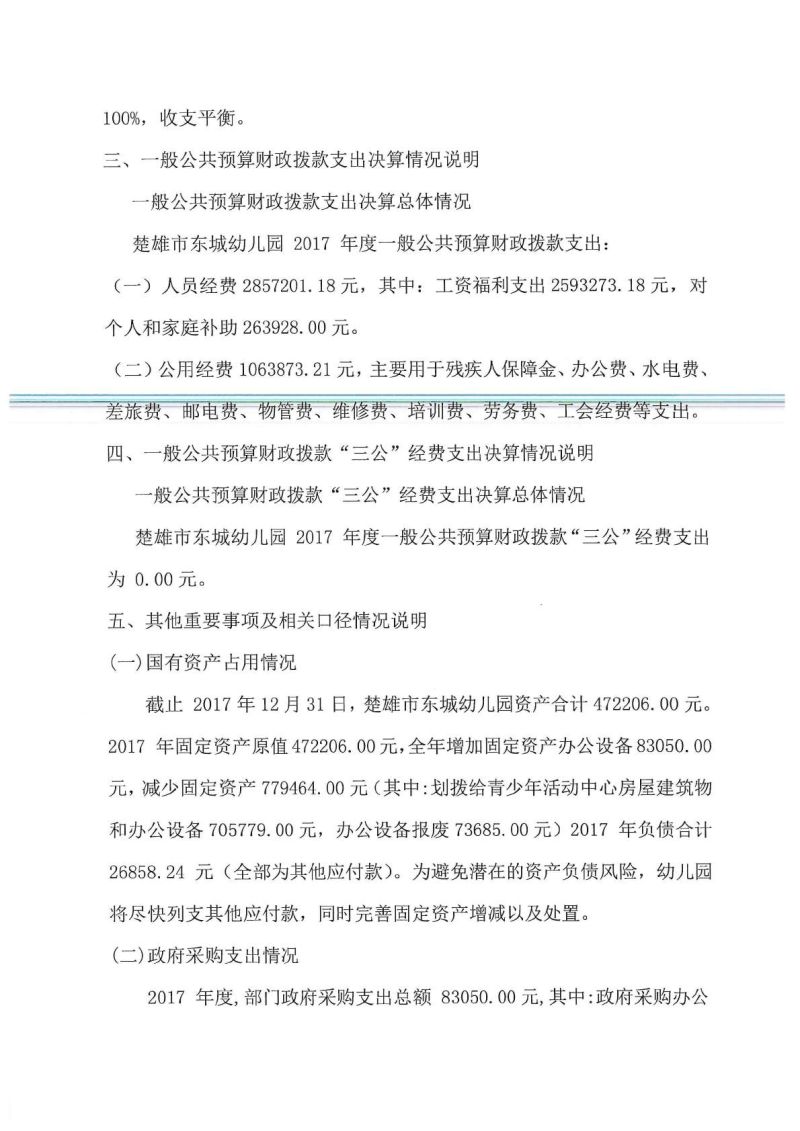 100%，收支平衡。

三、一般公共预算财政拨款支出决算情况说明

一般公共预算财政拨款支出决算总体情况

楚雄市东城幼儿园 2017 年度一般公共预算财政拨款支出：

（一）人员经费 2857201.18 元，其中：工资福利支出 2593273.18 元，对个人和家庭补助 263928.00 元。

（二）公用经费 1063873.21 元，主要用于残疾人保障金、办公费、水电费、差旅费、邮电费、物管费、维修费、培训费、劳务费、工会经费等支出。

四、一般公共预算财政拨款“三公”经费支出决算情况说明

一般公共预算财政拨款“三公”经费支出决算总体情况

楚雄市东城幼儿园 2017 年度一般公共预算财政拨款“三公”经费支出为 0.00 元。

五、其他重要事项及相关口径情况说明

(一)国有资产占用情况

截止 2017 年 12 月 31 日，楚雄市东城幼儿园资产合计 472206.00 元。2017 年固定资产原值 472206.00 元,全年增加固定资产办公设备 83050.00 元，减少固定资产 779464.00 元（其中:划拨给青少年活动中心房屋建筑物和办公设备 705779.00 元，办公设备报废 73685.00 元）2017 年负债合计 26858.24 元（全部为其他应付款）。为避免潜在的资产负债风险，幼儿园将尽快列支其他应付款，同时完善固定资产增减以及处置。

(二)政府采购支出情况

2017 年度,部门政府采购支出总额 83050.00 元,其中:政府采购办公